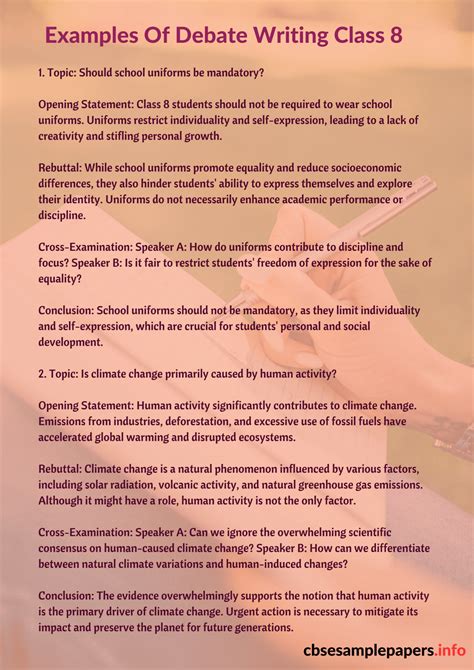 Examples Of Debate Writing Class 8

1. Topic: Should school uniforms be mandatory?

Opening Statement: Class 8 students should not be required to wear school uniforms. Uniforms restrict individuality and self-expression, leading to a lack of creativity and stifling personal growth.

Rebuttal: While school uniforms promote equality and reduce socioeconomic differences, they also hinder students' ability to express themselves and explore their identity. Uniforms do not necessarily enhance academic performance or discipline.

Cross-Examination: Speaker A: How do uniforms contribute to discipline and focus? Speaker B: Is it fair to restrict students' freedom of expression for the sake of equality?

Conclusion: School uniforms should not be mandatory, as they limit individuality and self-expression, which are crucial for students' personal and social development.

2. Topic: Is climate change primarily caused by human activity?

Opening Statement: Human activity significantly contributes to climate change. Emissions from industries, deforestation, and excessive use of fossil fuels have accelerated global warming and disrupted ecosystems.

Rebuttal: Climate change is a natural phenomenon influenced by various factors, including solar radiation, volcanic activity, and natural greenhouse gas emissions. Although it might have a role, human activity is not the only factor.

Cross-Examination: Speaker A: Can we ignore the overwhelming scientific consensus on human-caused climate change? Speaker B: How can we differentiate between natural climate variations and human-induced changes?

Conclusion: The evidence overwhelmingly supports the notion that human activity is the primary driver of climate change. Urgent action is necessary to mitigate its impact and preserve the planet for future generations.

cbsesamplepapers.info